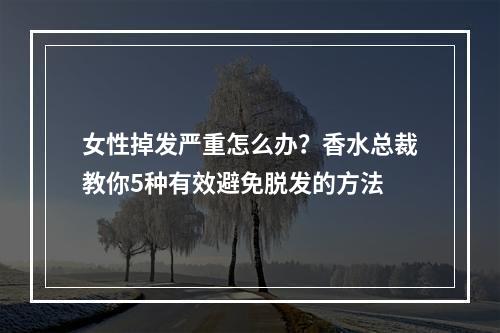 女性掉发严重怎么办？香水总裁教你5种有效避免脱发的方法